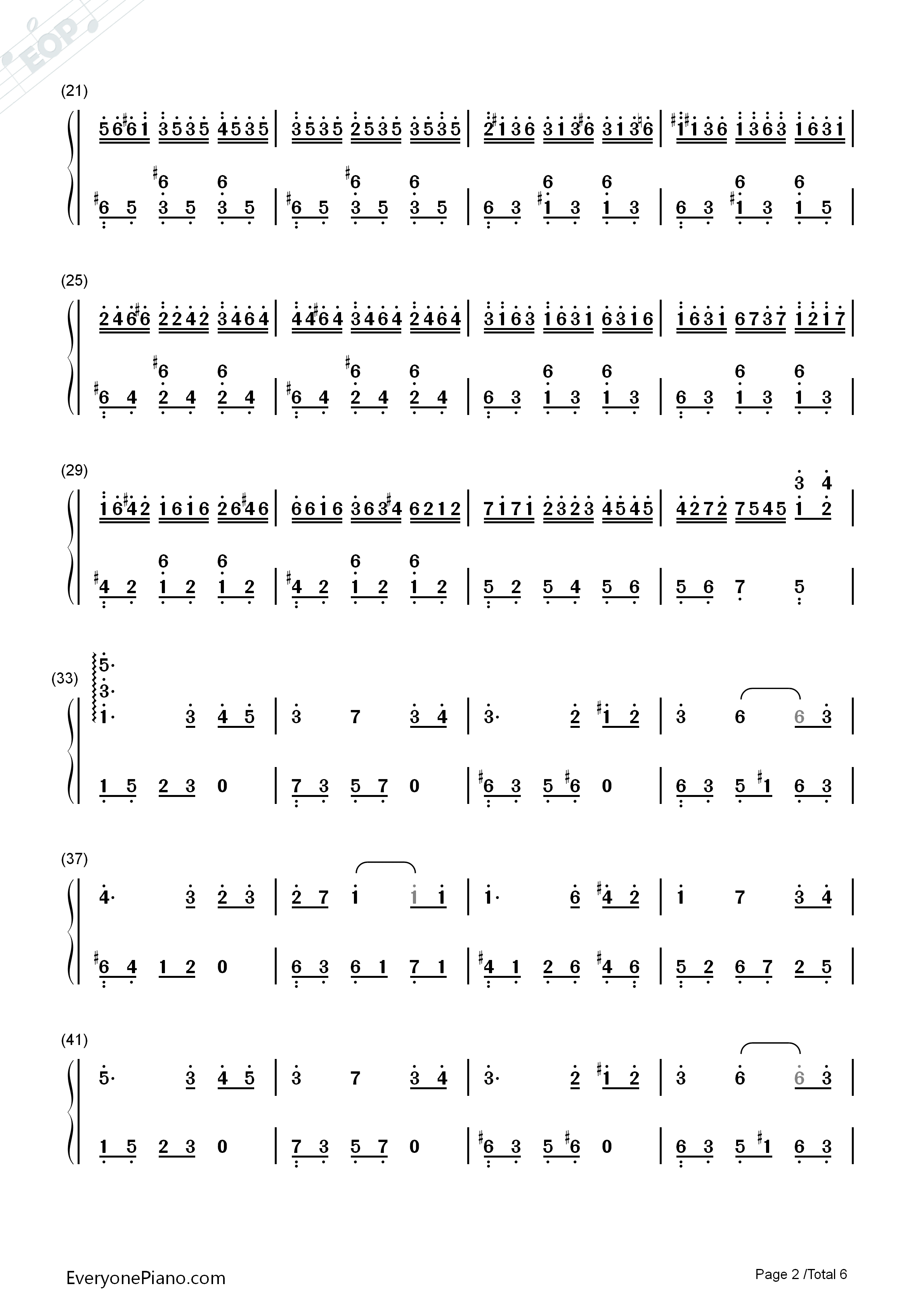 (21)

5 6 #6 1 3 5 3 5 4 5 3 5 | 3 5 3 5 2 5 3 5 3 5 3 5 | 2 #1 3 6 3 1 3 #6 3 1 3 6 | #1 #1 3 6 1 3 6 3 1 6 3 1 |

#6 5 #6 3 5 6 3 5 | #6 5 #6 3 5 6 3 5 | 6 3 6 #1 3 6 1 3 | 6 3 6 #1 3 6 1 5 |

(25)

2 4 6 #6 2 2 4 2 3 4 6 4 | 4 4 #6 4 3 4 6 4 2 4 6 4 | 3 1 6 3 1 6 3 1 6 3 1 6 | 1 6 3 1 6 7 3 7 1 2 1 7 |

#6 4 #6 2 4 6 2 4 | #6 4 #6 2 4 6 2 4 | 6 3 6 1 3 6 1 3 | 6 3 6 1 3 6 1 3 |

(29)

1 6 #4 2 1 6 1 6 2 6 #4 6 | 6 6 1 6 3 6 3 #4 6 2 1 2 | 7 1 7 1 2 3 2 3 4 5 4 5 | 4 2 7 2 7 5 4 5 3 1 4 2 |

#4 2 6 1 2 6 1 2 | #4 2 6 1 2 6 1 2 | 5 2 5 4 5 6 | 5 6 7 5 |

(33)

5· 3· 1· 3 4 5 | 3 7 3 4 | 3· 2 #1 2 | 3 6 6 3 |

1 5 2 3 0 | 7 3 5 7 0 | #6 3 5 #6 0 | 6 3 5 #1 6 3 |

(37)

4· 3 2 3 | 2 7 1 1 1 | 1· 6 #4 2 | 1 7 3 4 |

#6 4 1 2 0 | 6 3 6 1 7 1 | #4 1 2 6 #4 6 | 5 2 6 7 2 5 |

(41)

5· 3 4 5 | 3 7 3 4 | 3· 2 #1 2 | 3 6 6 3 |

1 5 2 3 0 | 7 3 5 7 0 | #6 3 5 #6 0 | 6 3 5 #1 6 3 |

EveryonePiano.com

Page 2 /Total 6

EOP